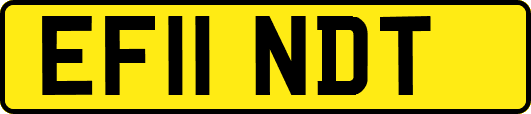 EF11 NDT